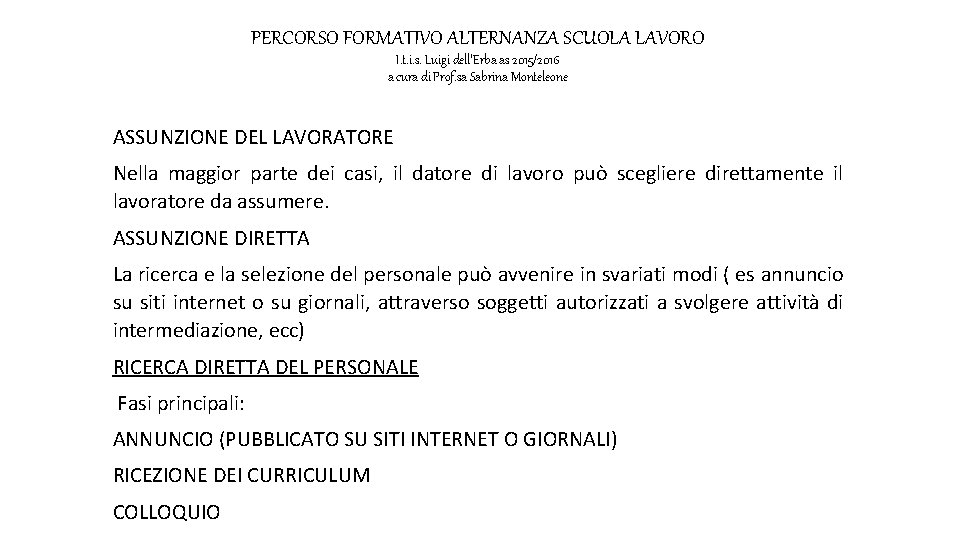 PERCORSO FORMATIVO ALTERNANZA SCUOLA LAVORO
I.t.i.s. Luigi dell'Erba as 2015/2016
a cura di Prof.sa Sabrina Monteleone

ASSUNZIONE DEL LAVORATORE

Nella maggior parte dei casi, il datore di lavoro può scegliere direttamente il lavoratore da assumere.

ASSUNZIONE DIRETTA

La ricerca e la selezione del personale può avvenire in svariati modi ( es annuncio su siti internet o su giornali, attraverso soggetti autorizzati a svolgere attività di intermediazione, ecc)

RICERCA DIRETTA DEL PERSONALE

Fasi principali:

ANNUNCIO (PUBBLICATO SU SITI INTERNET O GIORNALI)

RICEZIONE DEI CURRICULUM

COLLOQUIO